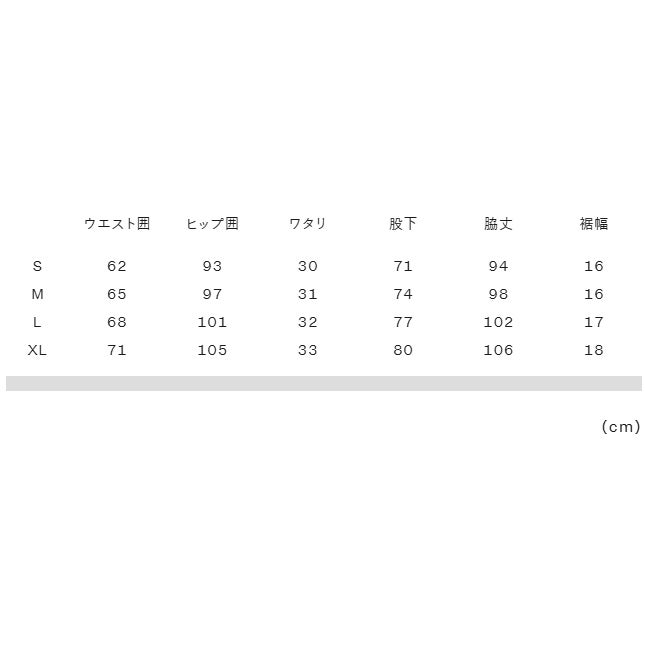 |  | ウエスト囲 | ヒップ囲 | ワタリ | 股下 | 脇丈 | 裾幅 |
|---|---|---|---|---|---|---|
| S | 62 | 93 | 30 | 71 | 94 | 16 |
| M | 65 | 97 | 31 | 74 | 98 | 16 |
| L | 68 | 101 | 32 | 77 | 102 | 17 |
| XL | 71 | 105 | 33 | 80 | 106 | 18 |

(cm)